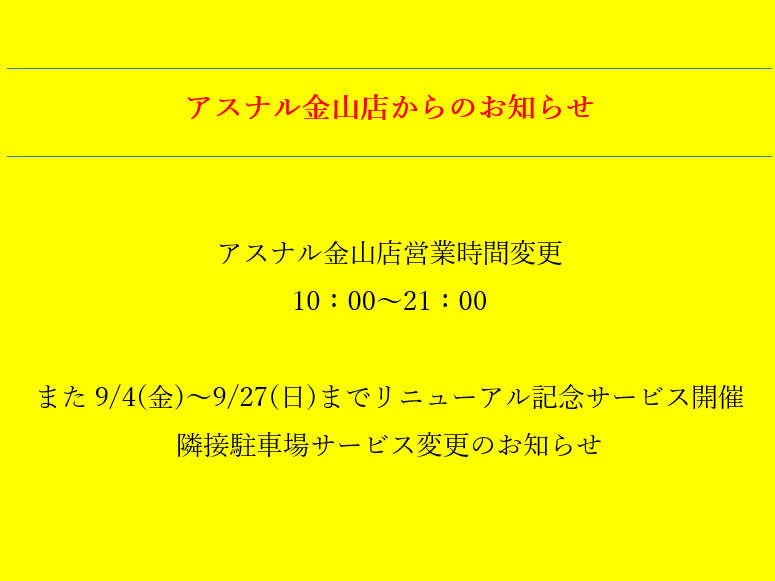 アスナル金山店からのお知らせ

アスナル金山店営業時間変更
10：00～21：00

また 9/4(金)～9/27(日)までリニューアル記念サービス開催
隣接駐車場サービス変更のお知らせ